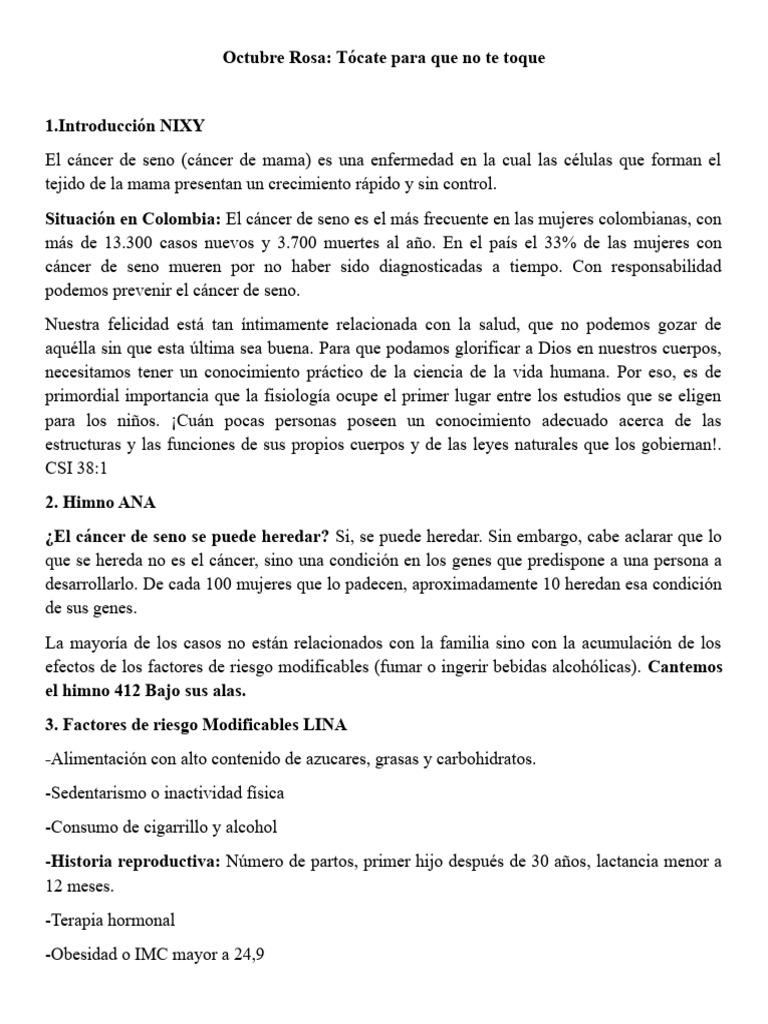 Octubre Rosa: Tócate para que no te toque

1.Introducción NIXY

El cáncer de seno (cáncer de mama) es una enfermedad en la cual las células que forman el tejido de la mama presentan un crecimiento rápido y sin control.

Situación en Colombia: El cáncer de seno es el más frecuente en las mujeres colombianas, con más de 13.300 casos nuevos y 3.700 muertes al año. En el país el 33% de las mujeres con cáncer de seno mueren por no haber sido diagnosticadas a tiempo. Con responsabilidad podemos prevenir el cáncer de seno.

Nuestra felicidad está tan íntimamente relacionada con la salud, que no podemos gozar de aquélla sin que esta última sea buena. Para que podamos glorificar a Dios en nuestros cuerpos, necesitamos tener un conocimiento práctico de la ciencia de la vida humana. Por eso, es de primordial importancia que la fisiología ocupe el primer lugar entre los estudios que se eligen para los niños. ¡Cuán pocas personas poseen un conocimiento adecuado acerca de las estructuras y las funciones de sus propios cuerpos y de las leyes naturales que los gobiernan!. CSI 38:1

2. Himno ANA

¿El cáncer de seno se puede heredar? Si, se puede heredar. Sin embargo, cabe aclarar que lo que se hereda no es el cáncer, sino una condición en los genes que predispone a una persona a desarrollarlo. De cada 100 mujeres que lo padecen, aproximadamente 10 heredan esa condición de sus genes.

La mayoría de los casos no están relacionados con la familia sino con la acumulación de los efectos de los factores de riesgo modificables (fumar o ingerir bebidas alcohólicas). Cantemos el himno 412 Bajo sus alas.

3. Factores de riesgo Modificables LINA

-Alimentación con alto contenido de azucares, grasas y carbohidratos.

-Sedentarismo o inactividad física

-Consumo de cigarrillo y alcohol

-Historia reproductiva: Número de partos, primer hijo después de 30 años, lactancia menor a 12 meses.

-Terapia hormonal

-Obesidad o IMC mayor a 24,9